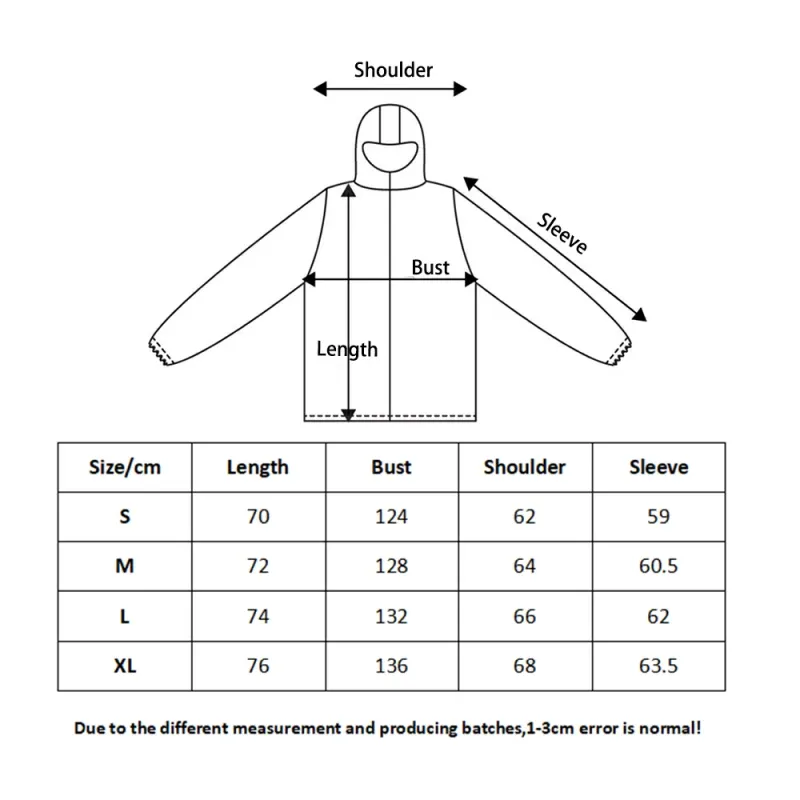 Shoulder

Sleeve

Bust

Length

| Size/cm | Length | Bust | Shoulder | Sleeve |
|---|---|---|---|---|
| S | 70 | 124 | 62 | 59 |
| M | 72 | 128 | 64 | 60.5 |
| L | 74 | 132 | 66 | 62 |
| XL | 76 | 136 | 68 | 63.5 |

Due to the different measurement and producing batches,1-3cm error is normal!